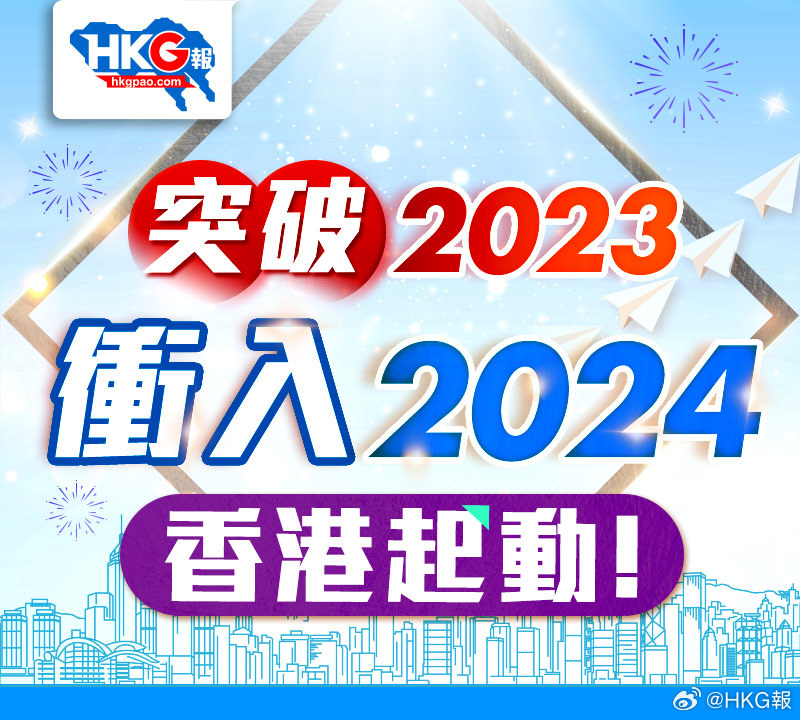 HKG報
hkgpao.com

突破2023
衝入2024
香港起動！

@HKG報